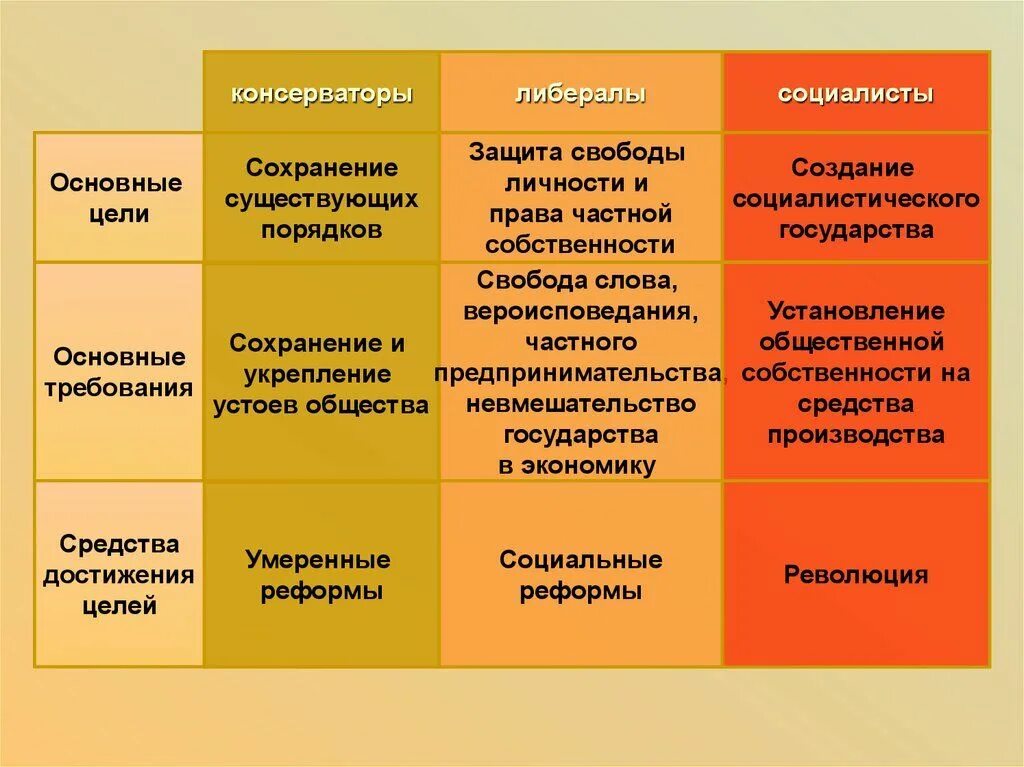 |  | консерваторы | либералы | социалисты |
|---|---|---|---|
| Основные цели | Сохранение существующих порядков | Защита свободы личности и права частной собственности | Создание социалистического государства |
| Основные требования | Сохранение и укрепление устоев общества | Свобода слова, вероисповедания, частного предпринимательства, невмешательство государства в экономику | Установление общественной собственности на средства производства |
| Средства достижения целей | Умеренные реформы | Социальные реформы | Революция |